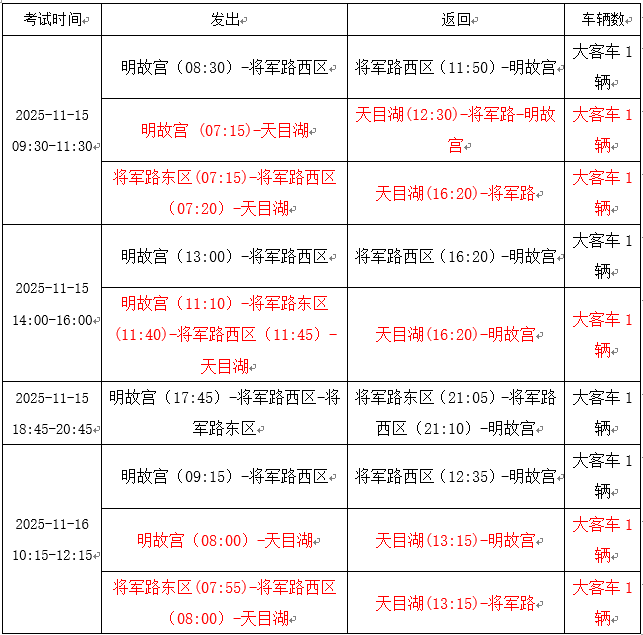 | 考试时间 | 发出 | 返回 | 车辆数 |
|---|---|---|---|
| 2025-11-15 09:30-11:30 | 明故宫（08:30）-将军路西区 | 将军路西区（11:50）-明故宫 | 大客车 1 辆 |
| | 明故宫（07:15)-天目湖 | 天目湖(12:30)-将军路-明故宫 | 大客车 1 辆 |
| | 将军路东区(07:15)-将军路西区（07:20）-天目湖 | 天目湖(16:20)-将军路 | 大客车 1 辆 |
| 2025-11-15 14:00-16:00 | 明故宫（13:00）-将军路西区 | 将军路西区（16:20）-明故宫 | 大客车 1 辆 |
| | 明故宫（11:10）-将军路东区(11:40)-将军路西区（11:45）-天目湖 | 天目湖(16:20)-明故宫 | 大客车 1 辆 |
| 2025-11-15 18:45-20:45 | 明故宫（17:45）-将军路西区-将军路东区 | 将军路东区（21:05）-将军路西区（21:10）-明故宫 | 大客车 1 辆 |
| 2025-11-16 10:15-12:15 | 明故宫（09:15）-将军路西区 | 将军路西区（12:35）-明故宫 | 大客车 1 辆 |
| | 明故宫（08:00）-天目湖 | 天目湖(13:15)-明故宫 | 大客车 1 辆 |
| | 将军路东区(07:55)-将军路西区（08:00）-天目湖 | 天目湖(13:15)-将军路 | 大客车 1 辆 |